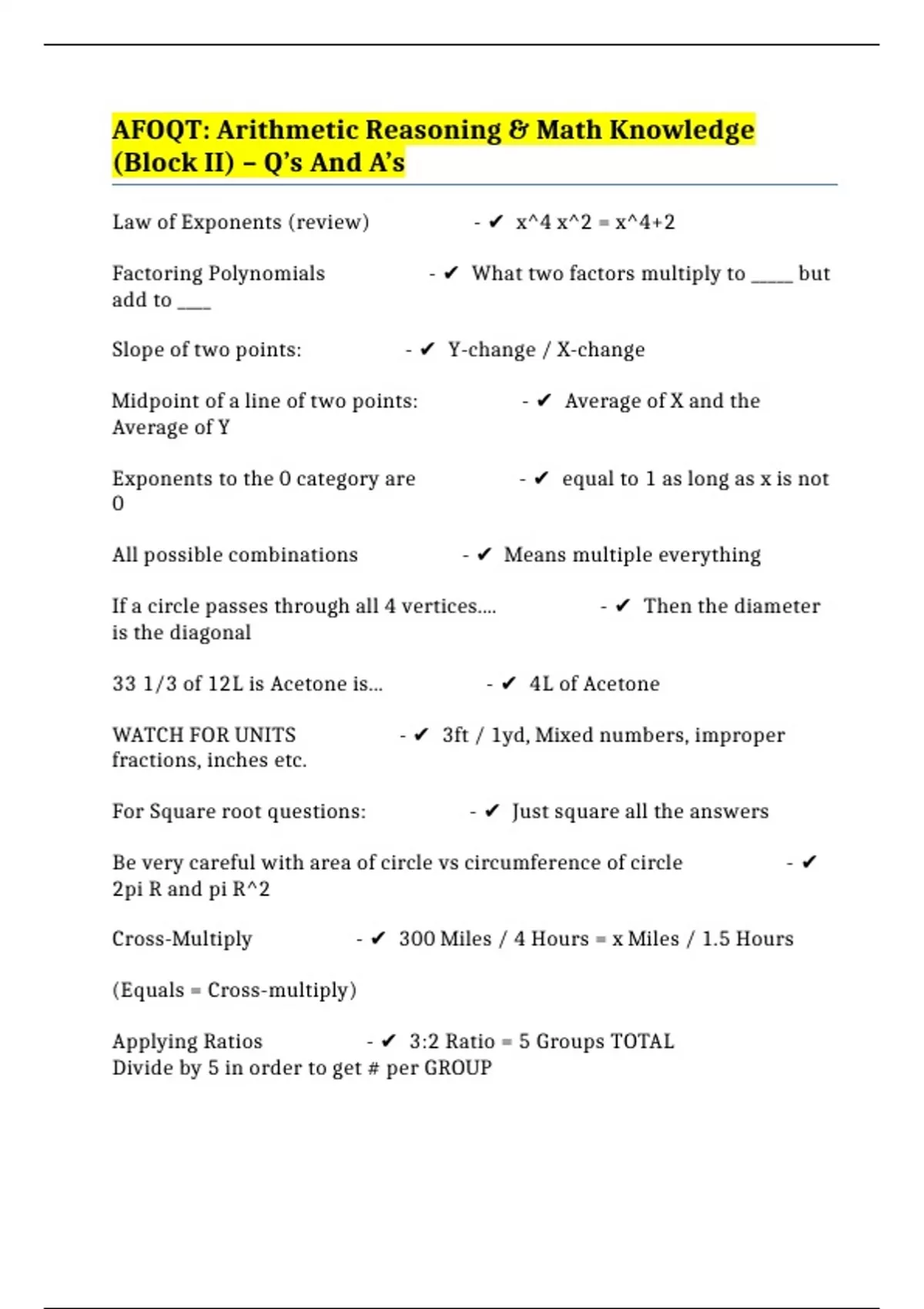 AFOQT: Arithmetic Reasoning & Math Knowledge (Block II) – Q's And A's

Law of Exponents (review) - ✔ x^4 x^2 = x^4+2

Factoring Polynomials - ✔ What two factors multiply to _____ but add to ____

Slope of two points: - ✔ Y-change / X-change

Midpoint of a line of two points: - ✔ Average of X and the Average of Y

Exponents to the 0 category are - ✔ equal to 1 as long as x is not 0

All possible combinations - ✔ Means multiple everything

If a circle passes through all 4 vertices.... - ✔ Then the diameter is the diagonal

33 1/3 of 12L is Acetone is... - ✔ 4L of Acetone

WATCH FOR UNITS - ✔ 3ft / 1yd, Mixed numbers, improper fractions, inches etc.

For Square root questions: - ✔ Just square all the answers

Be very careful with area of circle vs circumference of circle - ✔ 2pi R and pi R^2

Cross-Multiply - ✔ 300 Miles / 4 Hours = x Miles / 1.5 Hours

(Equals = Cross-multiply)

Applying Ratios - ✔ 3:2 Ratio = 5 Groups TOTAL
Divide by 5 in order to get # per GROUP